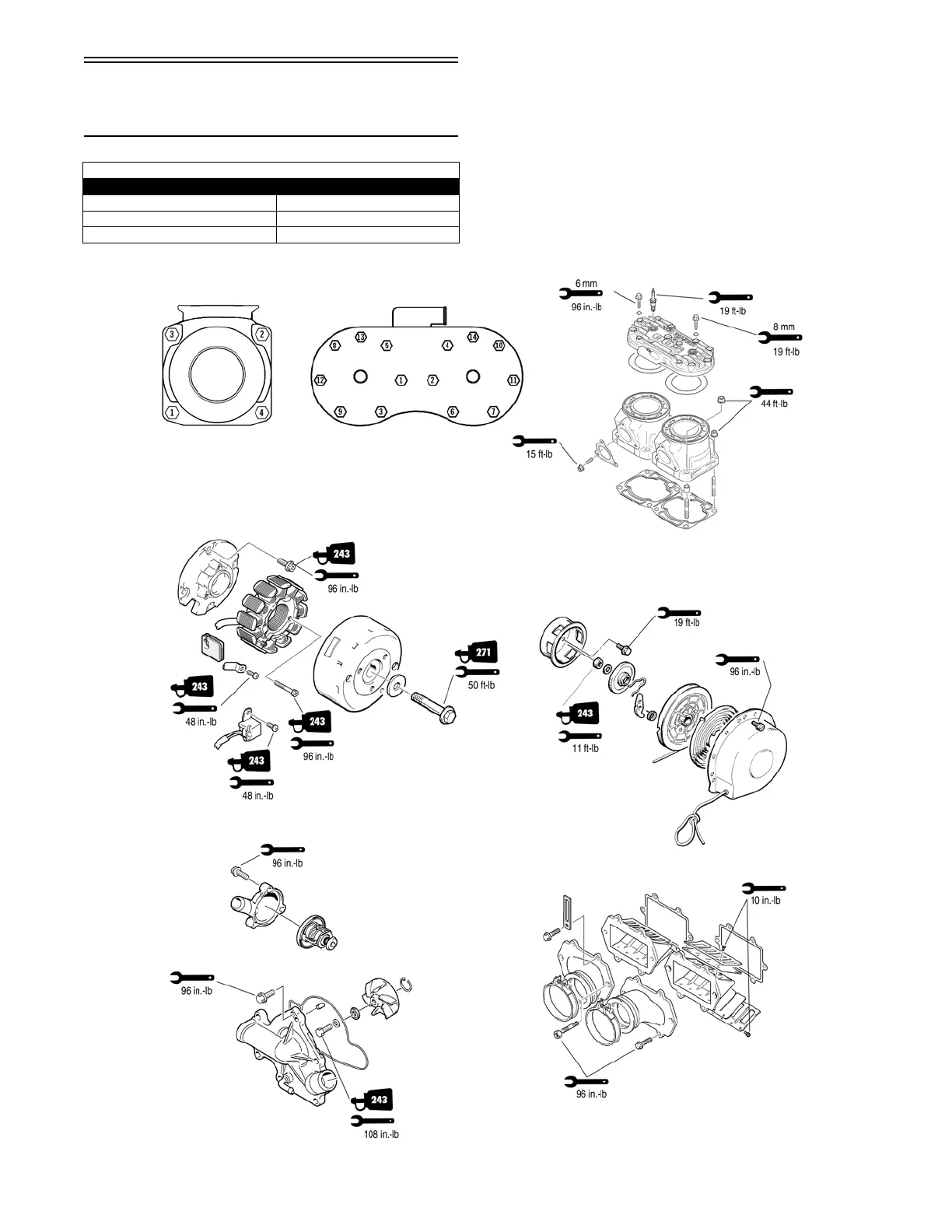 3
2
1
4

8
13
5
4
14
10
12
1
2
11
9
3
6
7

6 mm
96 in.-lb
19 ft-lb
8 mm
19 ft-lb
44 ft-lb
15 ft-lb

243
96 in.-lb
271
50 ft-lb
243
48 in.-lb
243
96 in.-lb
243
48 in.-lb

19 ft-lb
96 in.-lb
243
11 ft-lb

96 in.-lb
96 in.-lb
243
108 in.-lb

10 in.-lb
96 in.-lb